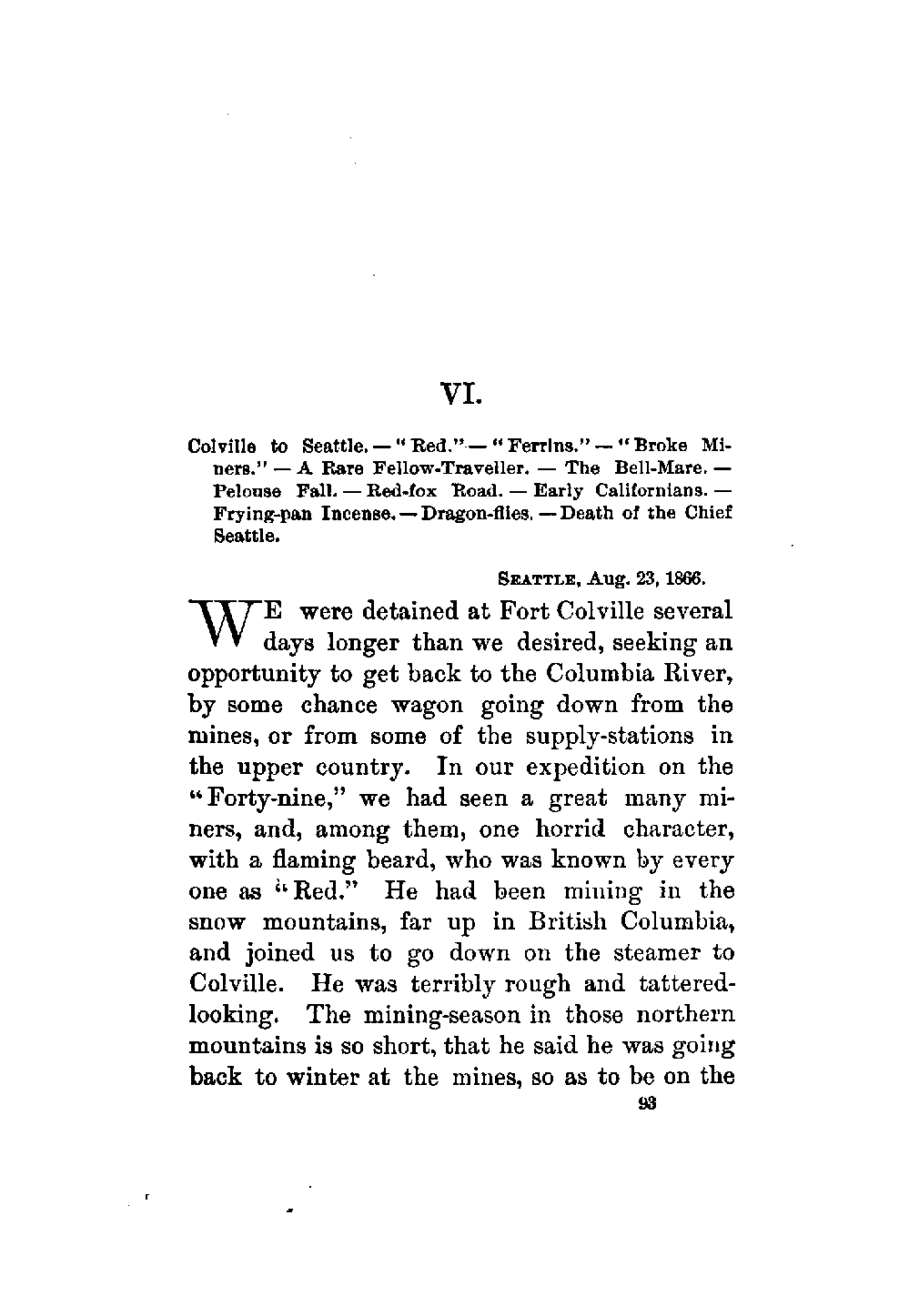 VI.

Colville to Seattle. — "Red." — "Ferrins." — "Broke Miners." — A Rare Fellow-Traveller. — The Bell-Mare. — Pelouse Fall. — Red-fox Road. — Early Californians. — Frying-pan Incense. — Dragon-flies. — Death of the Chief Seattle.

SEATTLE, Aug. 23, 1866.

WE were detained at Fort Colville several days longer than we desired, seeking an opportunity to get back to the Columbia River, by some chance wagon going down from the mines, or from some of the supply-stations in the upper country. In our expedition on the "Forty-nine," we had seen a great many miners, and, among them, one horrid character, with a flaming beard, who was known by every one as "Red." He had been mining in the snow mountains, far up in British Columbia, and joined us to go down on the steamer to Colville. He was terribly rough and tattered-looking. The mining-season in those northern mountains is so short, that he said he was going back to winter at the mines, so as to be on the

93